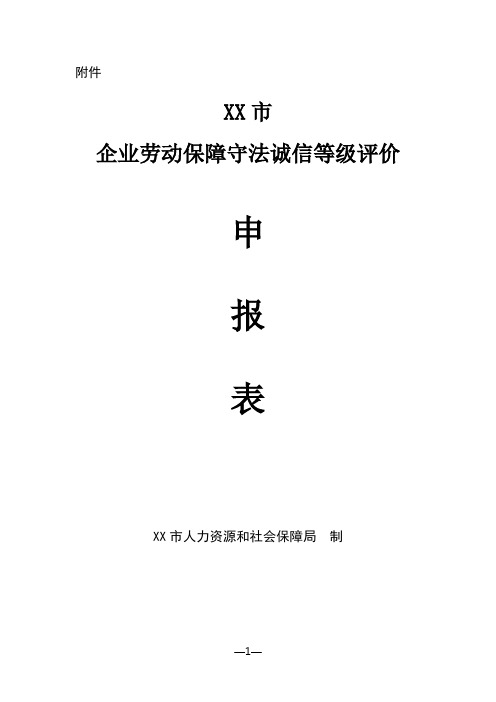 附件

XX 市

企业劳动保障守法诚信等级评价

申

报

表

XX 市人力资源和社会保障局　制

—1—